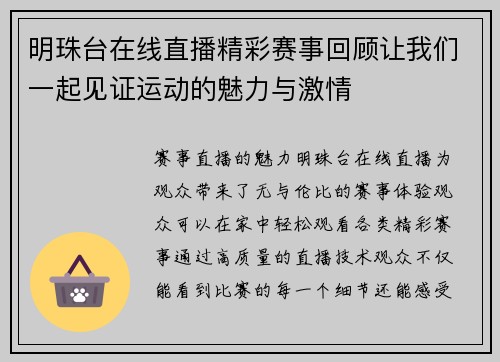 明珠台在线直播精彩赛事回顾让我们一起见证运动的魅力与激情

赛事直播的魅力明珠台在线直播为观众带来了无与伦比的赛事体验观众可以在家中轻松观看各类精彩赛事通过高质量的直播技术观众不仅能看到比赛的每一个细节还能感受